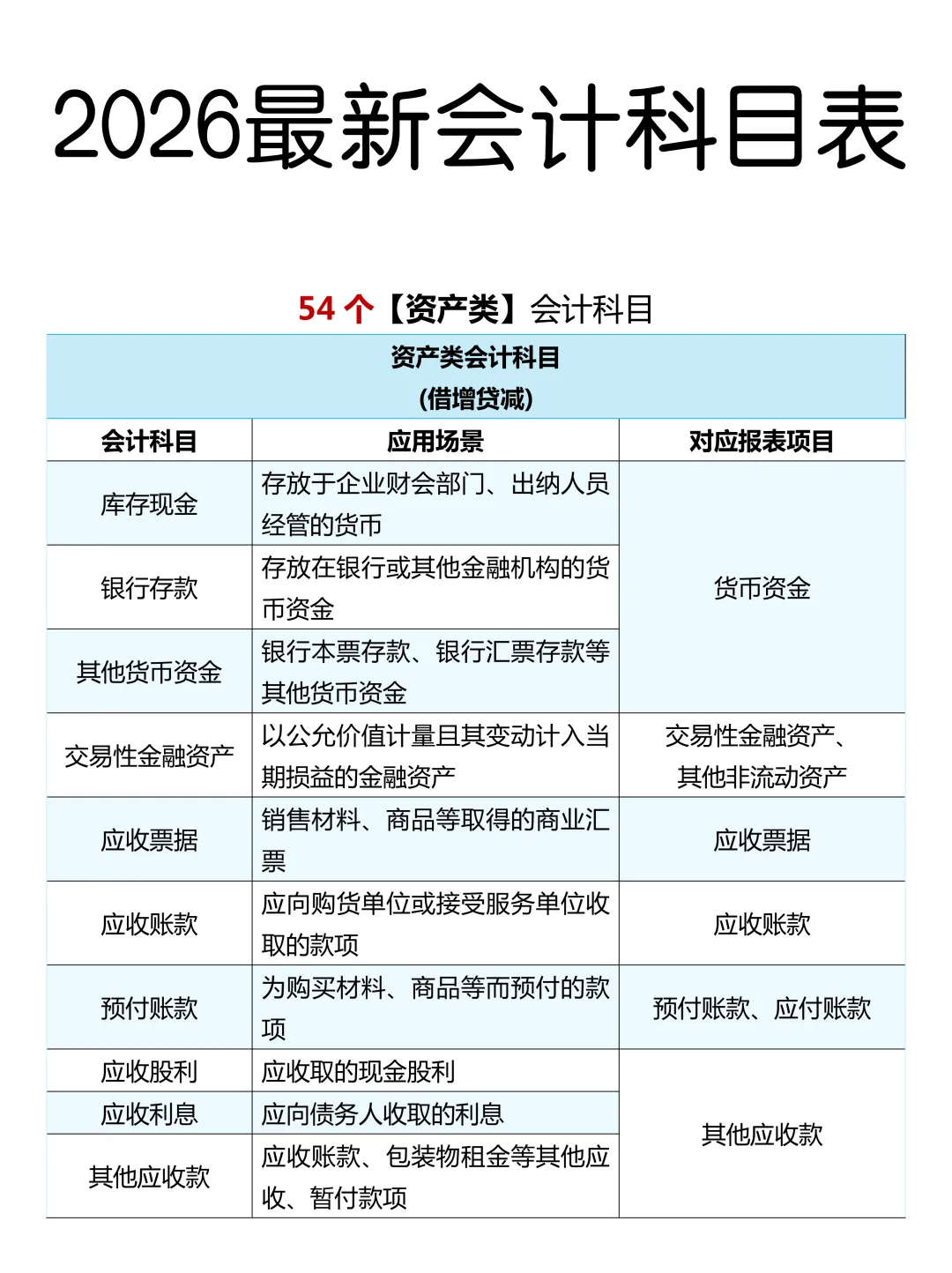 2026最新会计科目表

54 个【资产类】会计科目

资产类会计科目
(借增贷减)

| 会计科目 | 应用场景 | 对应报表项目 |
|---|---|---|
| 库存现金 | 存放于企业财会部门、出纳人员经管的货币 | 货币资金 |
| 银行存款 | 存放在银行或其他金融机构的货币资金 | 货币资金 |
| 其他货币资金 | 银行本票存款、银行汇票存款等其他货币资金 | 货币资金 |
| 交易性金融资产 | 以公允价值计量且其变动计入当期损益的金融资产 | 交易性金融资产、其他非流动资产 |
| 应收票据 | 销售材料、商品等取得的商业汇票 | 应收票据 |
| 应收账款 | 应向购货单位或接受服务单位收取的款项 | 应收账款 |
| 预付账款 | 为购买材料、商品等而预付的款项 | 预付账款、应付账款 |
| 应收股利 | 应收取的现金股利 | 其他应收款 |
| 应收利息 | 应向债务人收取的利息 | 其他应收款 |
| 其他应收款 | 应收账款、包装物租金等其他应收、暂付款项 | 其他应收款 |